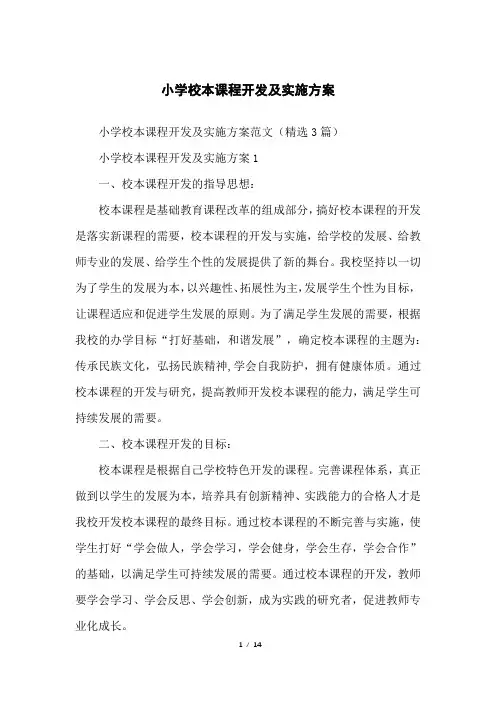 小学校本课程开发及实施方案

小学校本课程开发及实施方案范文（精选3篇）

小学校本课程开发及实施方案1

一、校本课程开发的指导思想：

校本课程是基础教育课程改革的组成部分，搞好校本课程的开发是落实新课程的需要，校本课程的开发与实施，给学校的发展、给教师专业的发展、给学生个性的发展提供了新的舞台。我校坚持以一切为了学生的发展为本，以兴趣性、拓展性为主，发展学生个性为目标，让课程适应和促进学生发展的原则。为了满足学生发展的需要，根据我校的办学目标“打好基础，和谐发展”，确定校本课程的主题为：传承民族文化，弘扬民族精神，学会自我防护，拥有健康体质。通过校本课程的开发与研究，提高教师开发校本课程的能力，满足学生可持续发展的需要。

二、校本课程开发的目标：

校本课程是根据自己学校特色开发的课程。完善课程体系，真正做到以学生的发展为本，培养具有创新精神、实践能力的合格人才是我校开发校本课程的最终目标。通过校本课程的不断完善与实施，使学生打好“学会做人，学会学习，学会健身，学会生存，学会合作”的基础，以满足学生可持续发展的需要。通过校本课程的开发，教师要学会学习、学会反思、学会创新，成为实践的研究者，促进教师专业化成长。

1 / 14